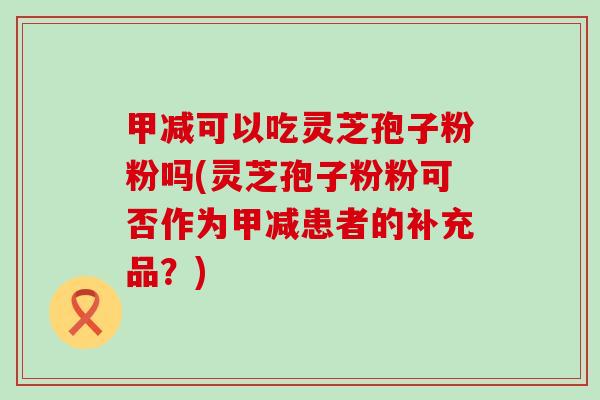 甲减可以吃灵芝孢子粉粉吗(灵芝孢子粉粉可否作为甲减患者的补充品？)